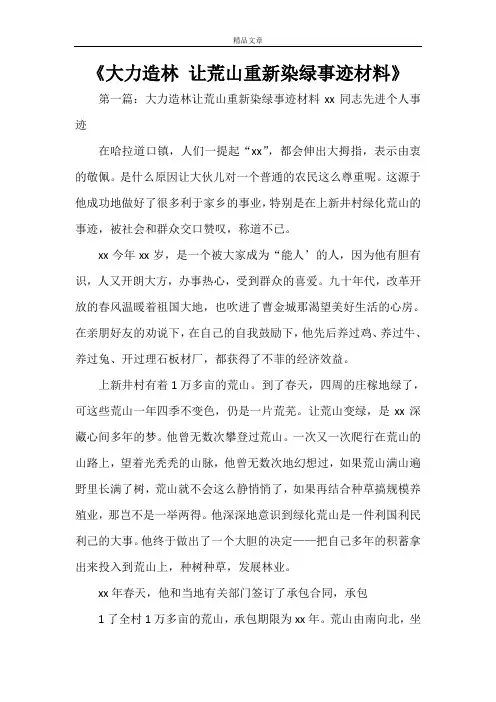 精品文章

《大力造林 让荒山重新染绿事迹材料》

第一篇：大力造林让荒山重新染绿事迹材料 xx 同志先进个人事迹

在哈拉道口镇，人们一提起“xx”，都会伸出大拇指，表示由衷的敬佩。是什么原因让大伙儿对一个普通的农民这么尊重呢。这源于他成功地做好了很多利于家乡的事业，特别是在上新井村绿化荒山的事迹，被社会和群众交口赞叹，称道不已。

xx 今年 xx 岁，是一个被大家成为“能人’的人，因为他有胆有识，人又开朗大方，办事热心，受到群众的喜爱。九十年代，改革开放的春风温暖着祖国大地，也吹进了曹金城那渴望美好生活的心房。在亲朋好友的劝说下，在自己的自我鼓励下，他先后养过鸡、养过牛、养过兔、开过理石板材厂，都获得了不菲的经济效益。

上新井村有着 1 万多亩的荒山。到了春天，四周的庄稼地绿了，可这些荒山一年四季不变色，仍是一片荒芜。让荒山变绿，是 xx 深藏心间多年的梦。他曾无数次攀登过荒山。一次又一次爬行在荒山的山路上，望着光秃秃的山脉，他曾无数次地幻想过，如果荒山满山遍野里长满了树，荒山就不会这么静悄悄了，如果再结合种草搞规模养殖业，那岂不是一举两得。他深深地意识到绿化荒山是一件利国利民利己的大事。他终于做出了一个大胆的决定——把自己多年的积蓄拿出来投入到荒山上，种树种草，发展林业。

xx 年春天，他和当地有关部门签订了承包合同，承包

1 了全村 1 万多亩的荒山，承包期限为 xx 年。荒山由南向北，坐